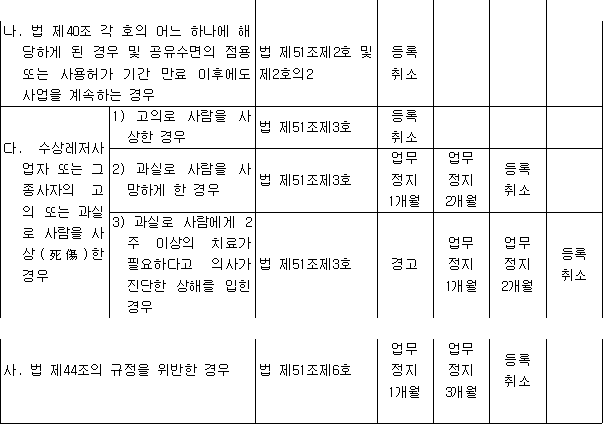 | 나. 법 제40조 각 호의 어느 하나에 해당하게 된 경우 및 공유수면의 점용 또는 사용허가 기간 만료 이후에도 사업을 계속하는 경우 | | 법 제51조제2호 및 제2호의2 | 등록 취소 | | | |
|---|---|---|---|---|---|---|
| 다. 수상레저사업자 또는 그 종사자의 고의 또는 과실로 사람을 사상(死傷)한 경우 | 1) 고의로 사람을 사상한 경우 | 법 제51조제3호 | 등록 취소 | | | |
| | 2) 과실로 사람을 사망하게 한 경우 | 법 제51조제3호 | 업무 정지 1개월 | 업무 정지 2개월 | 등록 취소 | |
| | 3) 과실로 사람에게 2주 이상의 치료가 필요하다고 의사가 진단한 상해를 입힌 경우 | 법 제51조제3호 | 경고 | 업무 정지 1개월 | 업무 정지 2개월 | 등록 취소 |

| 사. 법 제44조의 규정을 위반한 경우 | 법 제51조제6호 | 업무 정지 1개월 | 업무 정지 3개월 | 등록 취소 | |
|---|---|---|---|---|---|